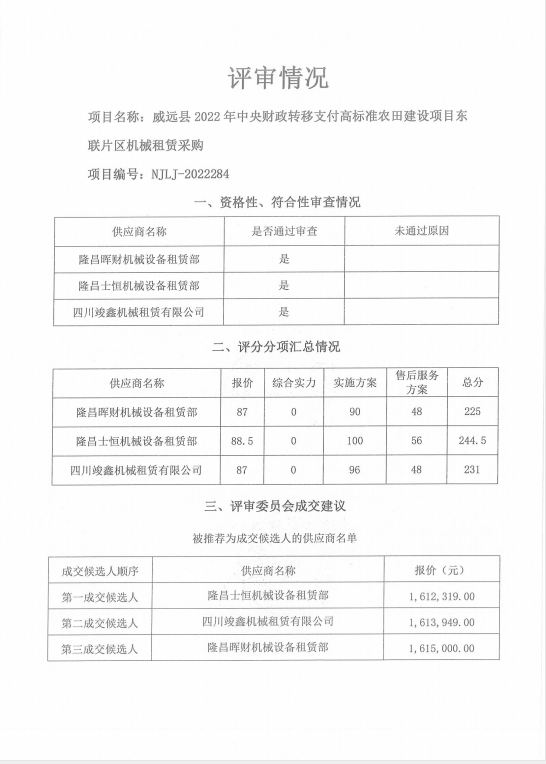 评审情况

项目名称：威远县 2022 年中央财政转移支付高标准农田建设项目东联片区机械租赁采购

项目编号：NJLJ-2022284

一、资格性、符合性审查情况

| 供应商名称 | 是否通过审查 | 未通过原因 |
|---|---|---|
| 隆昌晖财机械设备租赁部 | 是 | |
| 隆昌士恒机械设备租赁部 | 是 | |
| 四川竣鑫机械租赁有限公司 | 是 | |

二、评分分项汇总情况

| 供应商名称 | 报价 | 综合实力 | 实施方案 | 售后服务方案 | 总分 |
|---|---|---|---|---|---|
| 隆昌晖财机械设备租赁部 | 87 | 0 | 90 | 48 | 225 |
| 隆昌士恒机械设备租赁部 | 88.5 | 0 | 100 | 56 | 244.5 |
| 四川竣鑫机械租赁有限公司 | 87 | 0 | 96 | 48 | 231 |

三、评审委员会成交建议

被推荐为成交候选人的供应商名单

| 成交候选人顺序 | 供应商名称 | 报价（元） |
|---|---|---|
| 第一成交候选人 | 隆昌士恒机械设备租赁部 | 1，612，319.00 |
| 第二成交候选人 | 四川竣鑫机械租赁有限公司 | 1，613，949.00 |
| 第三成交候选人 | 隆昌晖财机械设备租赁部 | 1，615，000.00 |